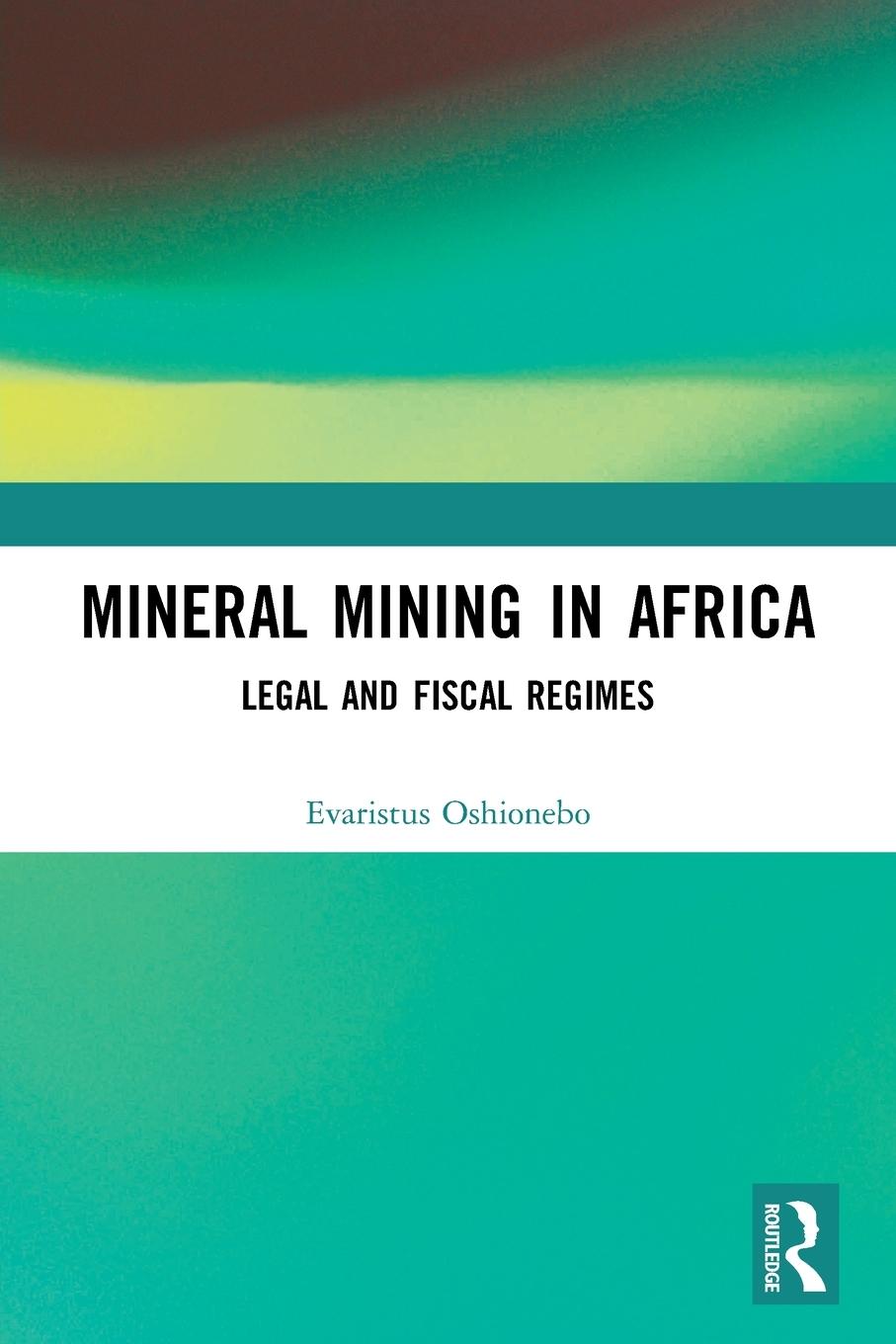 MINERAL MINING IN AFRICA

LEGAL AND FISCAL REGIMES

Evaristus Oshionebo

ROUTLEDGE